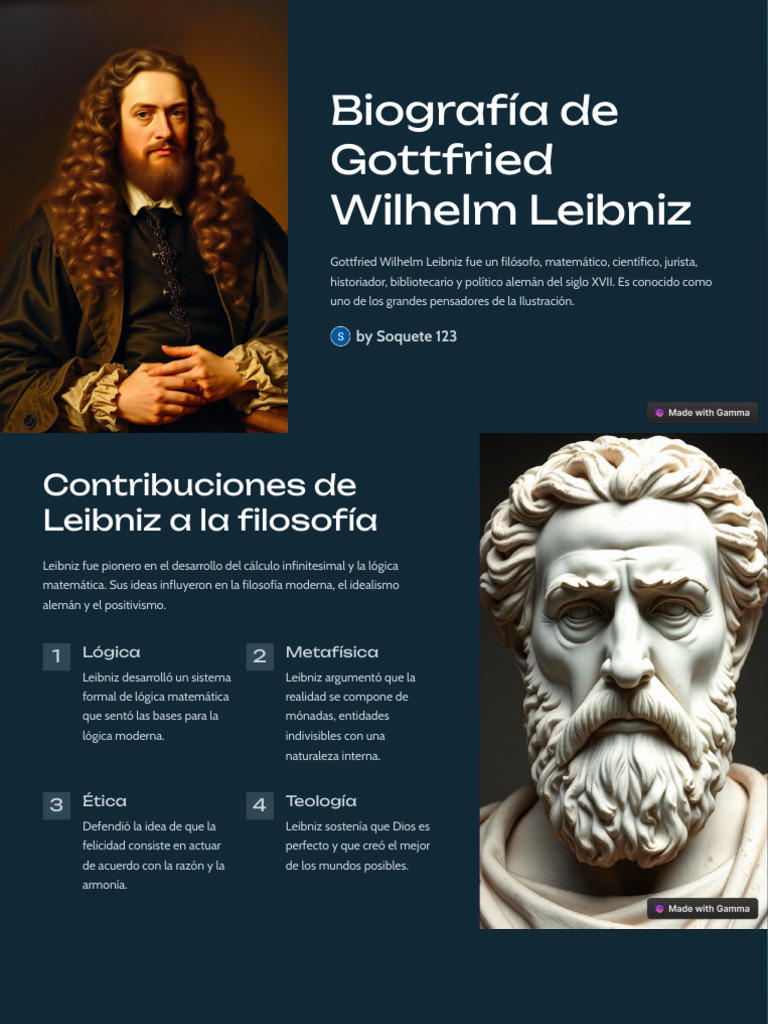 Biografía de Gottfried Wilhelm Leibniz

Gottfried Wilhelm Leibniz fue un filósofo, matemático, científico, jurista, historiador, bibliotecario y político alemán del siglo XVII. Es conocido como uno de los grandes pensadores de la Ilustración.

S by Soquete 123

Made with Gamma

Contribuciones de Leibniz a la filosofía

Leibniz fue pionero en el desarrollo del cálculo infinitesimal y la lógica matemática. Sus ideas influyeron en la filosofía moderna, el idealismo alemán y el positivismo.

1 Lógica
Leibniz desarrolló un sistema formal de lógica matemática que sentó las bases para la lógica moderna.

2 Metafísica
Leibniz argumentó que la realidad se compone de mónadas, entidades indivisibles con una naturaleza interna.

3 Ética
Defendió la idea de que la felicidad consiste en actuar de acuerdo con la razón y la armonía.

4 Teología
Leibniz sostenía que Dios es perfecto y que creó el mejor de los mundos posibles.

Made with Gamma